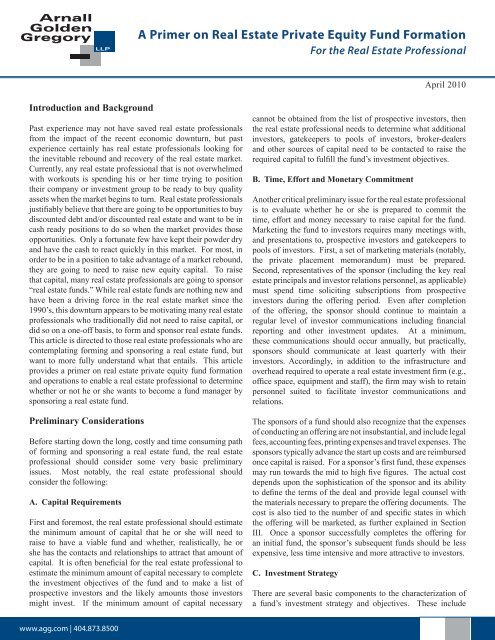 Arnall Golden Gregory LLP

A Primer on Real Estate Private Equity Fund Formation
For the Real Estate Professional

April 2010

Introduction and Background

Past experience may not have saved real estate professionals from the impact of the recent economic downturn, but past experience certainly has real estate professionals looking for the inevitable rebound and recovery of the real estate market. Currently, any real estate professional that is not overwhelmed with workouts is spending his or her time trying to position their company or investment group to be ready to buy quality assets when the market begins to turn. Real estate professionals justifiably believe that there are going to be opportunities to buy discounted debt and/or discounted real estate and want to be in cash ready positions to do so when the market provides those opportunities. Only a fortunate few have kept their powder dry and have the cash to react quickly in this market. For most, in order to be in a position to take advantage of a market rebound, they are going to need to raise new equity capital. To raise that capital, many real estate professionals are going to sponsor "real estate funds." While real estate funds are nothing new and have been a driving force in the real estate market since the 1990's, this downturn appears to be motivating many real estate professionals who traditionally did not need to raise capital, or did so on a one-off basis, to form and sponsor real estate funds. This article is directed to those real estate professionals who are contemplating forming and sponsoring a real estate fund, but want to more fully understand what that entails. This article provides a primer on real estate private equity fund formation and operations to enable a real estate professional to determine whether or not he or she wants to become a fund manager by sponsoring a real estate fund.

Preliminary Considerations

Before starting down the long, costly and time consuming path of forming and sponsoring a real estate fund, the real estate professional should consider some very basic preliminary issues. Most notably, the real estate professional should consider the following:

A. Capital Requirements

First and foremost, the real estate professional should estimate the minimum amount of capital that he or she will need to raise to have a viable fund and whether, realistically, he or she has the contacts and relationships to attract that amount of capital. It is often beneficial for the real estate professional to estimate the minimum amount of capital necessary to complete the investment objectives of the fund and to make a list of prospective investors and the likely amounts those investors might invest. If the minimum amount of capital necessary cannot be obtained from the list of prospective investors, then the real estate professional needs to determine what additional investors, gatekeepers to pools of investors, broker-dealers and other sources of capital need to be contacted to raise the required capital to fulfill the fund's investment objectives.

B. Time, Effort and Monetary Commitment

Another critical preliminary issue for the real estate professional is to evaluate whether he or she is prepared to commit the time, effort and money necessary to raise capital for the fund. Marketing the fund to investors requires many meetings with, and presentations to, prospective investors and gatekeepers to pools of investors. First, a set of marketing materials (notably, the private placement memorandum) must be prepared. Second, representatives of the sponsor (including the key real estate principals and investor relations personnel, as applicable) must spend time soliciting subscriptions from prospective investors during the offering period. Even after completion of the offering, the sponsor should continue to maintain a regular level of investor communications including financial reporting and other investment updates. At a minimum, these communications should occur annually, but practically, sponsors should communicate at least quarterly with their investors. Accordingly, in addition to the infrastructure and overhead required to operate a real estate investment firm (e.g., office space, equipment and staff), the firm may wish to retain personnel suited to facilitate investor communications and relations.

The sponsors of a fund should also recognize that the expenses of conducting an offering are not insubstantial, and include legal fees, accounting fees, printing expenses and travel expenses. The sponsors typically advance the start up costs and are reimbursed once capital is raised. For a sponsor's first fund, these expenses may run towards the mid to high five figures. The actual cost depends upon the sophistication of the sponsor and its ability to define the terms of the deal and provide legal counsel with the materials necessary to prepare the offering documents. The cost is also tied to the number of and specific states in which the offering will be marketed, as further explained in Section III. Once a sponsor successfully completes the offering for an initial fund, the sponsor's subsequent funds should be less expensive, less time intensive and more attractive to investors.

C. Investment Strategy

There are several basic components to the characterization of a fund's investment strategy and objectives. These include

www.agg.com | 404.873.8500